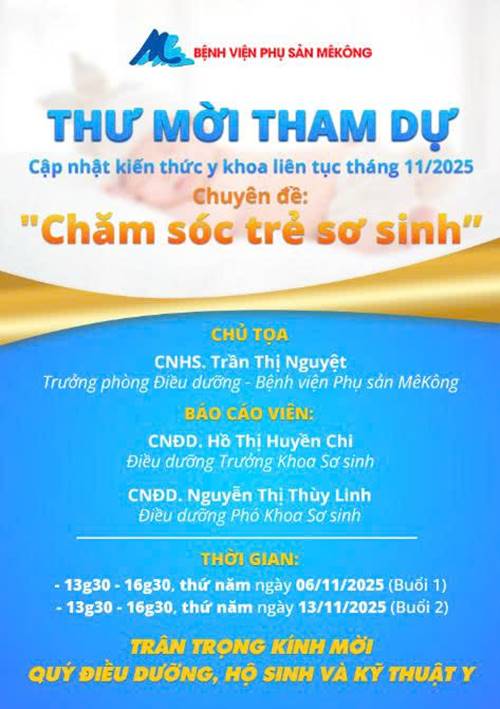 BỆNH VIỆN PHỤ SẢN MÊKÔNG

THƯ MỜI THAM DỰ

Cập nhật kiến thức y khoa liên tục tháng 11/2025

Chuyên đề:

"Chăm sóc trẻ sơ sinh"

CHỦ TỌA

CNHS. Trần Thị Nguyệt

Trưởng phòng Điều dưỡng - Bệnh viện Phụ sản MêKông

BÁO CÁO VIÊN:

CNĐD. Hồ Thị Huyền Chi

Điều dưỡng Trưởng Khoa Sơ sinh

CNĐD. Nguyễn Thị Thùy Linh

Điều dưỡng Phó Khoa Sơ sinh

THỜI GIAN:

- 13g30 - 16g30, thứ năm ngày 06/11/2025 (Buổi 1)
- 13g30 - 16g30, thứ năm ngày 13/11/2025 (Buổi 2)

TRÂN TRỌNG KÍNH MỜI

QUÝ ĐIỀU DƯỠNG, HỘ SINH VÀ KỸ THUẬT Y